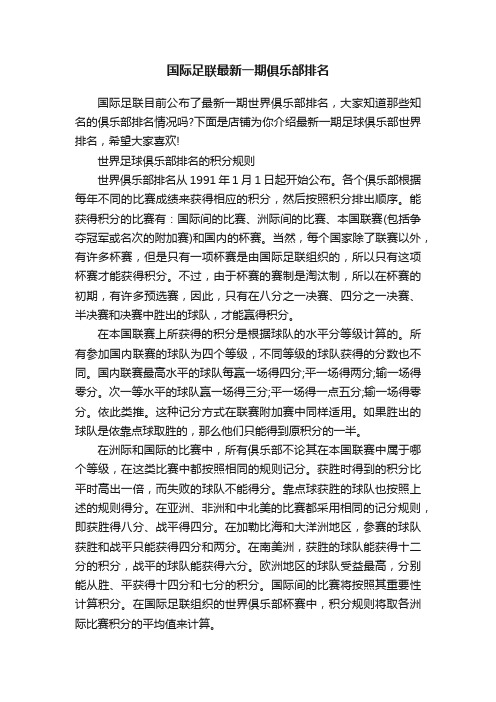 国际足联最新一期俱乐部排名

国际足联目前公布了最新一期世界俱乐部排名，大家知道那些知名的俱乐部排名情况吗?下面是店铺为你介绍最新一期足球俱乐部世界排名，希望大家喜欢!

世界足球俱乐部排名的积分规则

世界俱乐部排名从 1991 年 1 月 1 日起开始公布。各个俱乐部根据每年不同的比赛成绩来获得相应的积分，然后按照积分排出顺序。能获得积分的比赛有：国际间的比赛、洲际间的比赛、本国联赛(包括争夺冠军或名次的附加赛)和国内的杯赛。当然，每个国家除了联赛以外，有许多杯赛，但是只有一项杯赛是由国际足联组织的，所以只有这项杯赛才能获得积分。不过，由于杯赛的赛制是淘汰制，所以在杯赛的初期，有许多预选赛，因此，只有在八分之一决赛、四分之一决赛、半决赛和决赛中胜出的球队，才能赢得积分。

在本国联赛上所获得的积分是根据球队的水平分等级计算的。所有参加国内联赛的球队为四个等级，不同等级的球队获得的分数也不同。国内联赛最高水平的球队每赢一场得四分;平一场得两分;输一场得零分。次一等水平的球队赢一场得三分;平一场得一点五分;输一场得零分。依此类推。这种记分方式在联赛附加赛中同样适用。如果胜出的球队是依靠点球取胜的，那么他们只能得到原积分的一半。

在洲际和国际的比赛中，所有俱乐部不论其在本国联赛中属于哪个等级，在这类比赛中都按照相同的规则记分。获胜时得到的积分比平时高出一倍，而失败的球队不能得分。靠点球获胜的球队也按照上述的规则得分。在亚洲、非洲和中北美的比赛都采用相同的记分规则，即获胜得八分、战平得四分。在加勒比海和大洋洲地区，参赛的球队获胜和战平只能获得四分和两分。在南美洲，获胜的球队能获得十二分的积分，战平的球队能获得六分。欧洲地区的球队受益最高，分别能从胜、平获得十四分和七分的积分。国际间的比赛将按照其重要性计算积分。在国际足联组织的世界俱乐部杯赛中，积分规则将取各洲际比赛积分的平均值来计算。